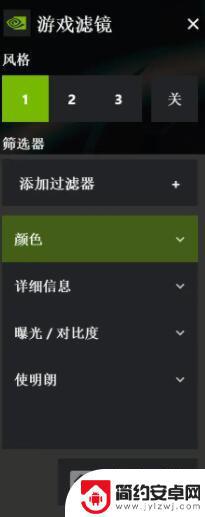 游戏滤镜 ×

风格

1 2 3 关

筛选器

添加过滤器 +

颜色

详细信息

曝光 / 对比度

使明朗

简约安卓网
www.jylzwj.com